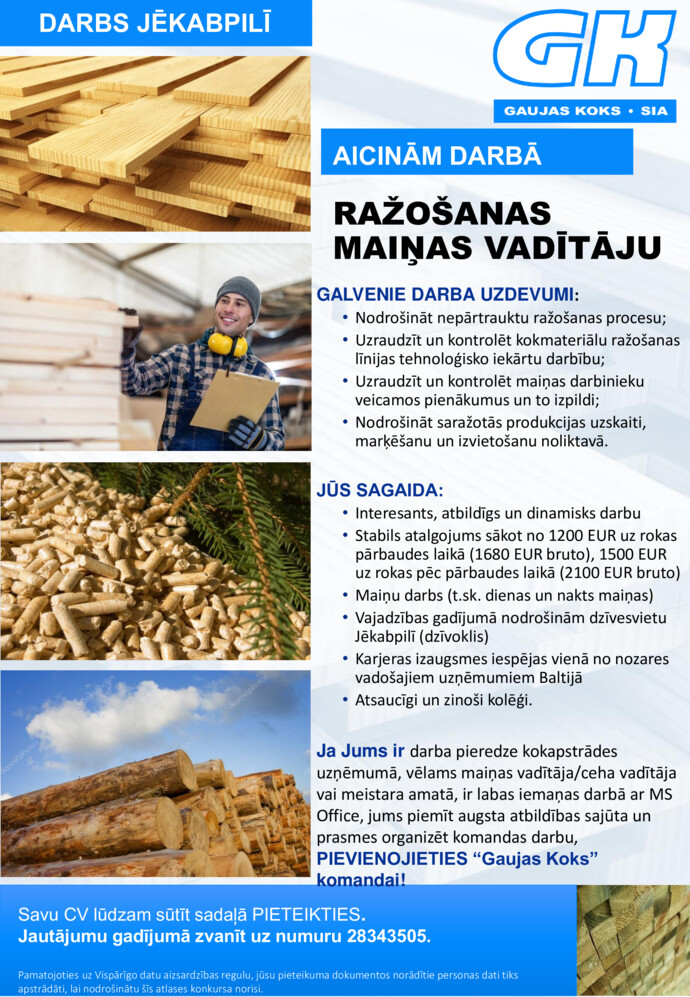 DARBS JĒKABPILĪ

GK

GAUJAS KOKS • SIA

AICINĀM DARBĀ

RAŽOŠANAS MAIŅAS VADĪTĀJU

GALVENIE DARBA UZDEVUMI:
• Nodrošināt nepārtrauktu ražošanas procesu;
• Uzraudzīt un kontrolēt kokmateriālu ražošanas līnijas tehnoloģisko iekārtu darbību;
• Uzraudzīt un kontrolēt maiņas darbinieku veicamos pienākumus un to izpildi;
• Nodrošināt saražotās produkcijas uzskaiti, marķēšanu un izvietošanu noliktavā.

JŪS SAGAIDA:
• Interesants, atbildīgs un dinamisks darbu
• Stabils atalgojums sākot no 1200 EUR uz rokas pārbaudes laikā (1680 EUR bruto), 1500 EUR uz rokas pēc pārbaudes laikā (2100 EUR bruto)
• Maiņu darbs (t.sk. dienas un nakts maiņas)
• Vajadzības gadījumā nodrošinām dzīvesvietu Jēkabpilī (dzīvoklis)
• Karjeras izaugsmes iespējas vienā no nozares vadošajiem uzņēmumiem Baltijā
• Atsaucīgi un zinoši kolēģi.

Ja Jums ir darba pieredze kokapstrādes uzņēmumā, vēlams maiņas vadītāja/ceha vadītāja vai meistara amatā, ir labas iemaņas darbā ar MS Office, jums piemīt augsta atbildības sajūta un prasmes organizēt komandas darbu,
PIEVIENOJIETIES “Gaujas Koks” komandai!

Savu CV lūdzam sūtīt sadaļā PIETEIKTIES.
Jautājumu gadījumā zvanīt uz numuru 28343505.

Pamatojoties uz Vispārīgo datu aizsardzības regulu, jūsu pieteikuma dokumentos norādītie personas dati tiks apstrādāti, lai nodrošinātu šīs atlases konkursa norisi.